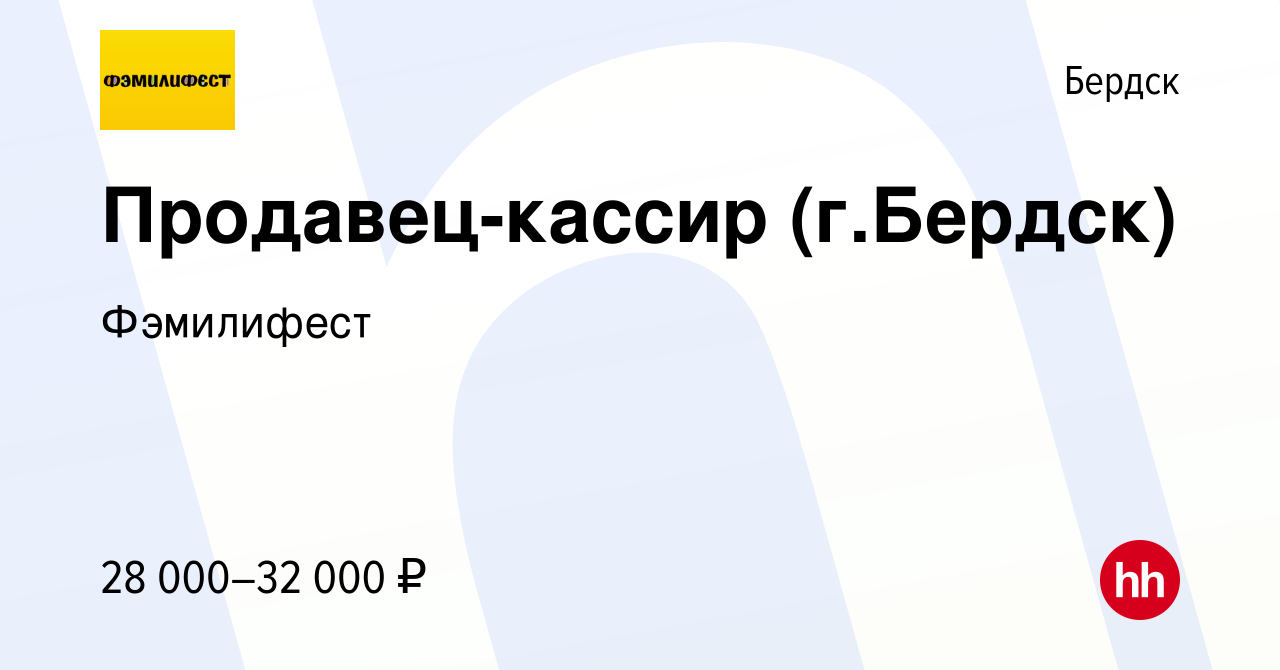 ФЭМИЛИФЕСТ

Бердск

Продавец-кассир (г.Бердск)

Фэмилифест

28 000–32 000 ₽

hh